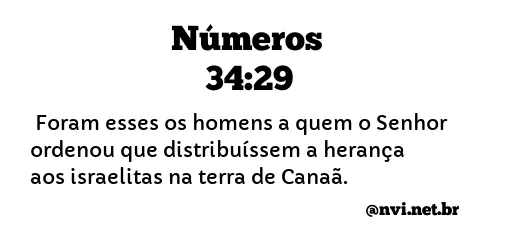 Números
34:29

Foram esses os homens a quem o Senhor ordenou que distribuíssem a herança aos israelitas na terra de Canaã.

@nvi.net.br